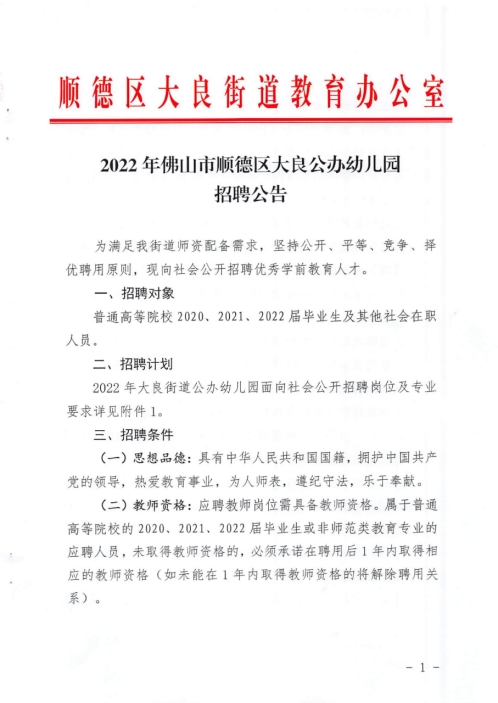 顺德区大良街道教育办公室

2022 年佛山市顺德区大良公办幼儿园
招聘公告

为满足我街道师资配备需求，坚持公开、平等、竞争、择优聘用原则，现向社会公开招聘优秀学前教育人才。

一、招聘对象

普通高等院校 2020、2021、2022 届毕业生及其他社会在职人员。

二、招聘计划

2022 年大良街道公办幼儿园面向社会公开招聘岗位及专业要求详见附件 1。

三、招聘条件

（一）思想品德：具有中华人民共和国国籍，拥护中国共产党的领导，热爱教育事业，为人师表，遵纪守法，乐于奉献。

（二）教师资格：应聘教师岗位需具备教师资格。属于普通高等院校的 2020、2021、2022 届毕业生或非师范类教育专业的应聘人员，未取得教师资格的，必须承诺在聘用后 1 年内取得相应的教师资格（如未能在 1 年内取得教师资格的将解除聘用关系）。

- 1 -